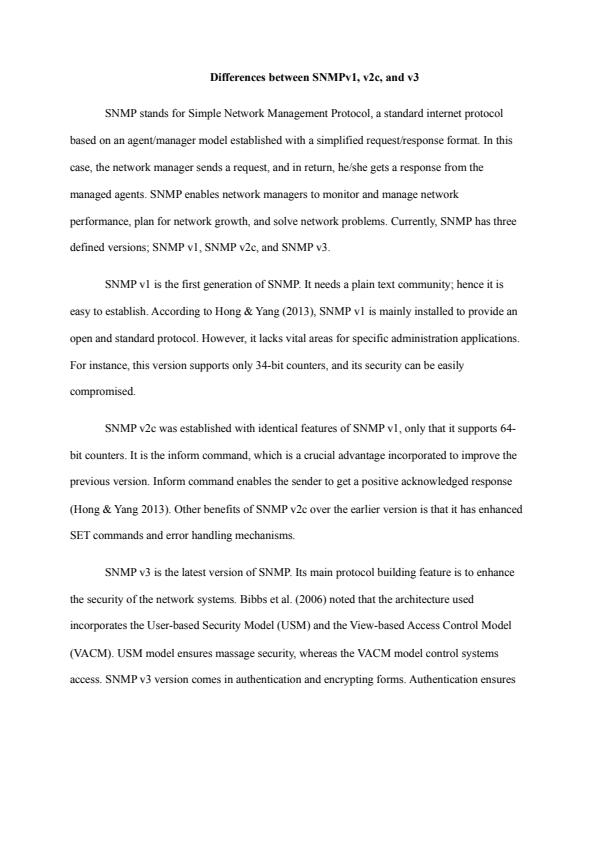 Differences between SNMPv1, v2c, and v3

SNMP stands for Simple Network Management Protocol, a standard internet protocol based on an agent/manager model established with a simplified request/response format. In this case, the network manager sends a request, and in return, he/she gets a response from the managed agents. SNMP enables network managers to monitor and manage network performance, plan for network growth, and solve network problems. Currently, SNMP has three defined versions; SNMP v1, SNMP v2c, and SNMP v3.

SNMP v1 is the first generation of SNMP. It needs a plain text community; hence it is easy to establish. According to Hong & Yang (2013), SNMP v1 is mainly installed to provide an open and standard protocol. However, it lacks vital areas for specific administration applications. For instance, this version supports only 34-bit counters, and its security can be easily compromised.

SNMP v2c was established with identical features of SNMP v1, only that it supports 64-bit counters. It is the inform command, which is a crucial advantage incorporated to improve the previous version. Inform command enables the sender to get a positive acknowledged response (Hong & Yang 2013). Other benefits of SNMP v2c over the earlier version is that it has enhanced SET commands and error handling mechanisms.

SNMP v3 is the latest version of SNMP. Its main protocol building feature is to enhance the security of the network systems. Bibbs et al. (2006) noted that the architecture used incorporates the User-based Security Model (USM) and the View-based Access Control Model (VACM). USM model ensures massage security, whereas the VACM model control systems access. SNMP v3 version comes in authentication and encrypting forms. Authentication ensures